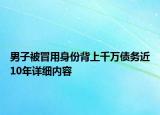 男子被冒用身份背上千万债务近10年详细内容